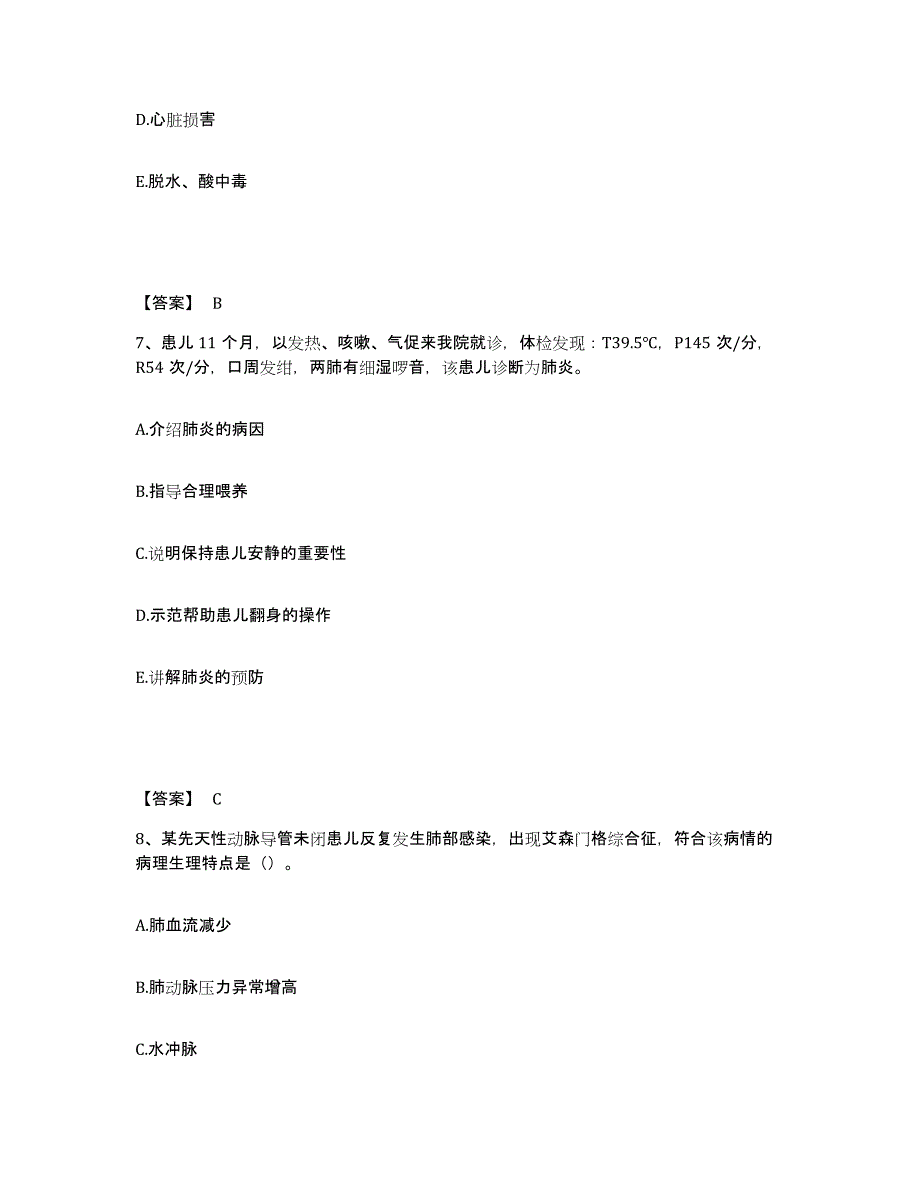 D.心脏损害

E.脱水、酸中毒

【答案】 B

7、患儿 11 个月，以发热、咳嗽、气促来我院就诊，体检发现：T39.5℃，P145 次/分，R54 次/分，口周发绀，两肺有细湿啰音，该患儿诊断为肺炎。

A.介绍肺炎的病因

B.指导合理喂养

C.说明保持患儿安静的重要性

D.示范帮助患儿翻身的操作

E.讲解肺炎的预防

【答案】 C

8、某先天性动脉导管未闭患儿反复发生肺部感染，出现艾森门格综合征，符合该病情的病理生理特点是（）。

A.肺血流减少

B.肺动脉压力异常增高

C.水冲脉